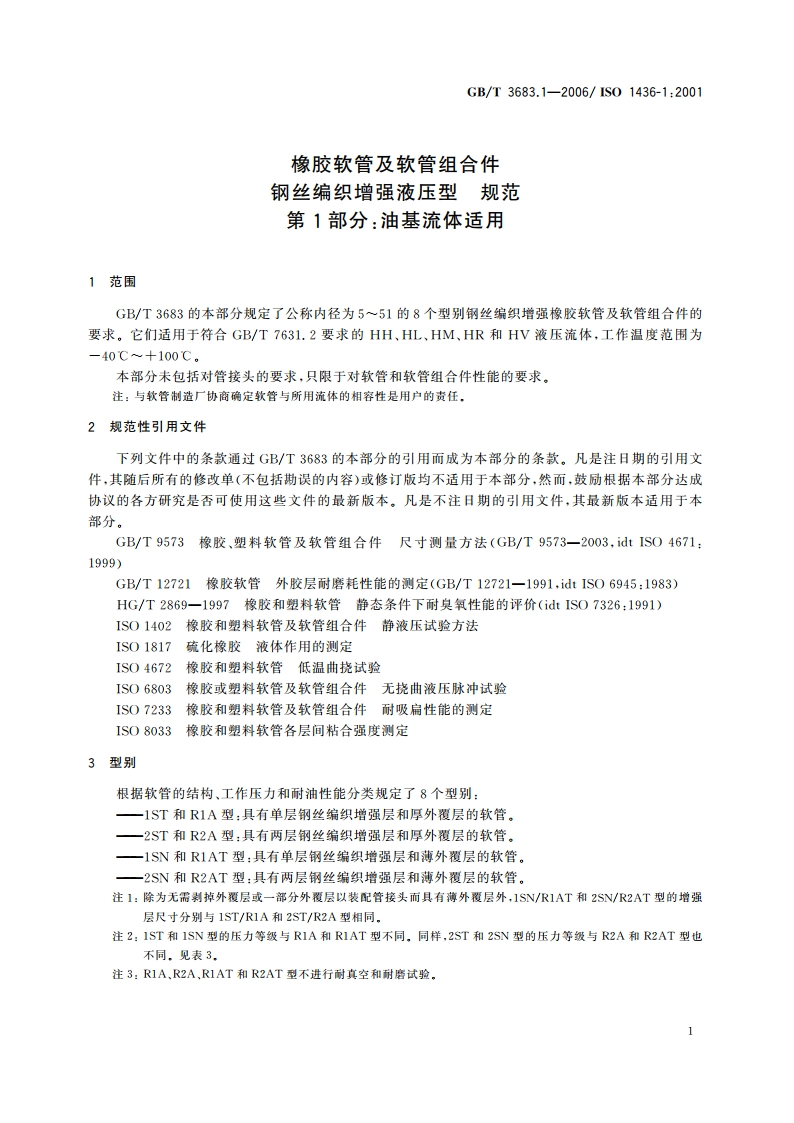 GB/T 3683.1—2006/ISO 1436-1:2001

橡胶软管及软管组合件
钢丝编织增强液压型　规范
第1部分:油基流体适用

1　范围

GB/T 3683 的本部分规定了公称内径为 5～51 的 8 个型别钢丝编织增强橡胶软管及软管组合件的要求。它们适用于符合 GB/T 7631.2 要求的 HH、HL、HM、HR 和 HV 液压流体,工作温度范围为 −40℃～+100℃。

本部分未包括对管接头的要求,只限于对软管和软管组合件性能的要求。

注:与软管制造厂协商确定软管与所用流体的相容性是用户的责任。

2　规范性引用文件

下列文件中的条款通过 GB/T 3683 的本部分的引用而成为本部分的条款。凡是注日期的引用文件,其随后所有的修改单(不包括勘误的内容)或修订版均不适用于本部分,然而,鼓励根据本部分达成协议的各方研究是否可使用这些文件的最新版本。凡是不注日期的引用文件,其最新版本适用于本部分。

GB/T 9573　橡胶、塑料软管及软管组合件　尺寸测量方法(GB/T 9573—2003,idt ISO 4671:1999)

GB/T 12721　橡胶软管　外胶层耐磨耗性能的测定(GB/T 12721—1991,idt ISO 6945:1983)

HG/T 2869—1997　橡胶和塑料软管　静态条件下耐臭氧性能的评价(idt ISO 7326:1991)

ISO 1402　橡胶和塑料软管及软管组合件　静液压试验方法

ISO 1817　硫化橡胶　液体作用的测定

ISO 4672　橡胶和塑料软管　低温曲挠试验

ISO 6803　橡胶或塑料软管及软管组合件　无挠曲液压脉冲试验

ISO 7233　橡胶和塑料软管及软管组合件　耐吸扁性能的测定

ISO 8033　橡胶和塑料软管各层间粘合强度测定

3　型别

根据软管的结构、工作压力和耐油性能分类规定了 8 个型别:

——1ST 和 R1A 型:具有单层钢丝编织增强层和厚外覆层的软管。

——2ST 和 R2A 型:具有两层钢丝编织增强层和厚外覆层的软管。

——1SN 和 R1AT 型:具有单层钢丝编织增强层和薄外覆层的软管。

——2SN 和 R2AT 型:具有两层钢丝编织增强层和薄外覆层的软管。

注 1:除为无需剥掉外覆层或一部分外覆层以装配管接头而具有薄外覆层外,1SN/R1AT 和 2SN/R2AT 型的增强层尺寸分别与 1ST/R1A 和 2ST/R2A 型相同。

注 2:1ST 和 1SN 型的压力等级与 R1A 和 R1AT 型不同。同样,2ST 和 2SN 型的压力等级与 R2A 和 R2AT 型也不同。见表 3。

注 3:R1A、R2A、R1AT 和 R2AT 型不进行耐真空和耐磨试验。

1